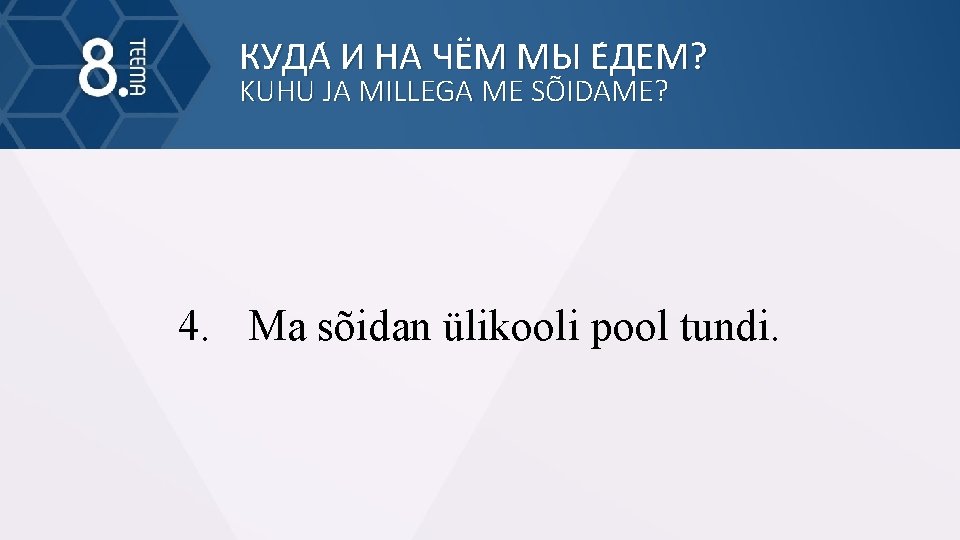 8. TEEMA

КУДА́ И НА ЧЁМ МЫ Е́ДЕМ?
KUHU JA MILLEGA ME SÕIDAME?

4. Ma sõidan ülikooli pool tundi.